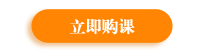 立即购课